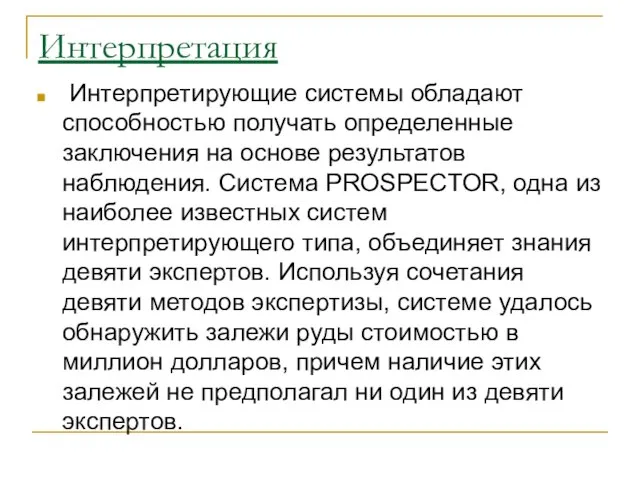 Интерпретация

Интерпретирующие системы обладают способностью получать определенные заключения на основе результатов наблюдения. Система PROSPECTOR, одна из наиболее известных систем интерпретирующего типа, объединяет знания девяти экспертов. Используя сочетания девяти методов экспертизы, системе удалось обнаружить залежи руды стоимостью в миллион долларов, причем наличие этих залежей не предполагал ни один из девяти экспертов.